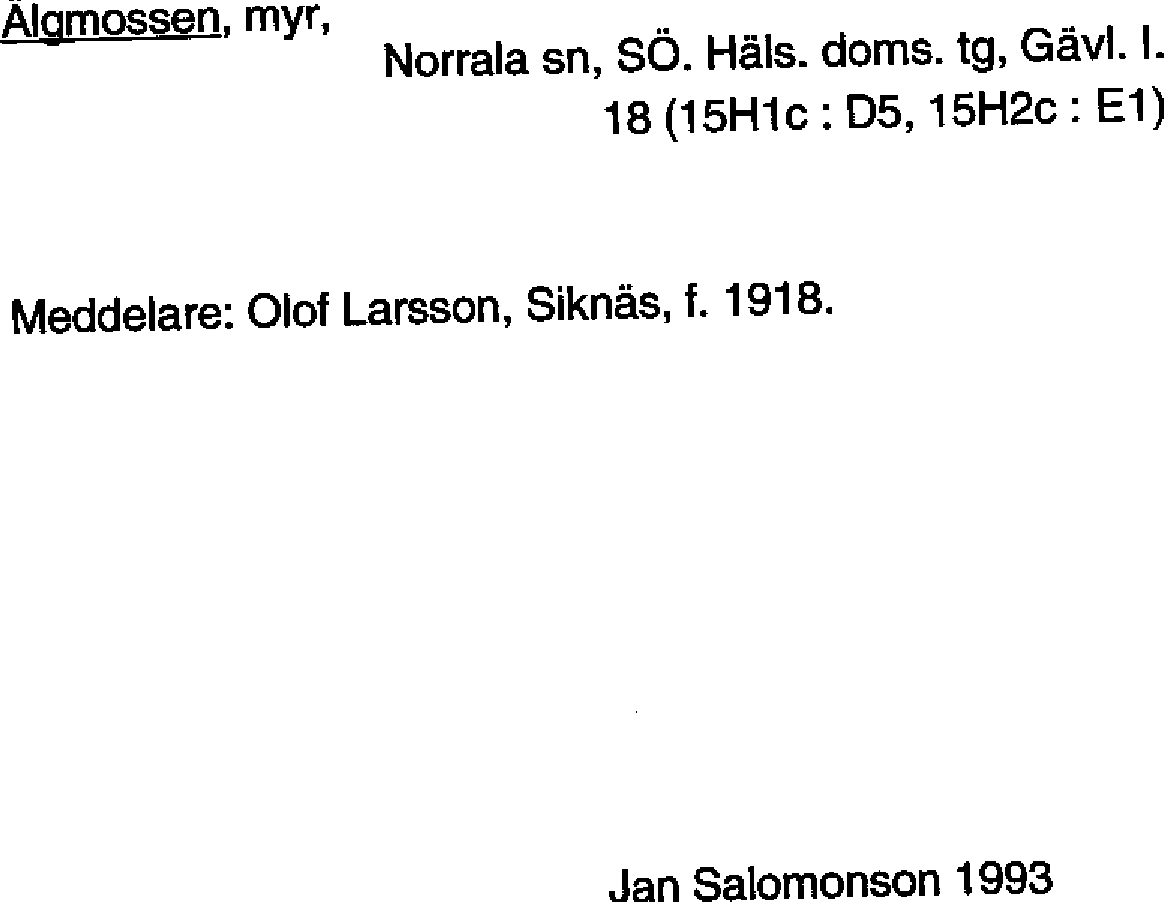 Älgmossen, myr,

Norrala sn, SÖ. Häls. doms. tg, Gävl. l.
18 (15H1c : D5, 15H2c : E1)

Meddelare: Olof Larsson, Siknäs, f. 1918.

Jan Salomonson 1993